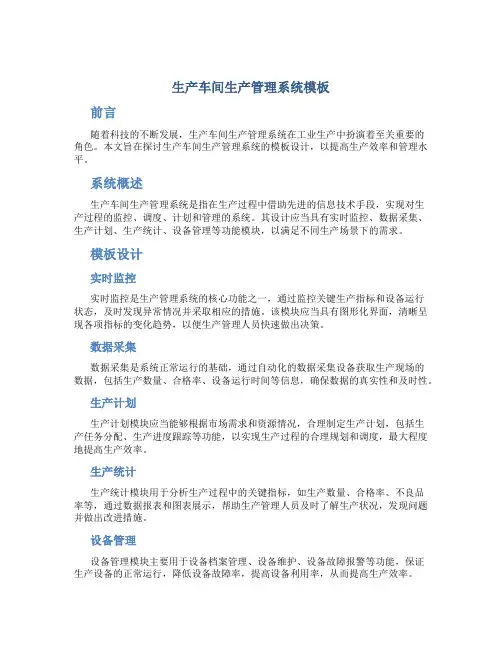 生产车间生产管理系统模板

前言

随着科技的不断发展，生产车间生产管理系统在工业生产中扮演着至关重要的角色。本文旨在探讨生产车间生产管理系统的模板设计，以提高生产效率和管理水平。

系统概述

生产车间生产管理系统是指在生产过程中借助先进的信息技术手段，实现对生产过程的监控、调度、计划和管理的系统。其设计应当具有实时监控、数据采集、生产计划、生产统计、设备管理等功能模块，以满足不同生产场景下的需求。

模板设计

实时监控

实时监控是生产管理系统的核心功能之一，通过监控关键生产指标和设备运行状态，及时发现异常情况并采取相应的措施。该模块应当具有图形化界面，清晰呈现各项指标的变化趋势，以便生产管理人员快速做出决策。

数据采集

数据采集是系统正常运行的基础，通过自动化的数据采集设备获取生产现场的数据，包括生产数量、合格率、设备运行时间等信息，确保数据的真实性和及时性。

生产计划

生产计划模块应当能够根据市场需求和资源情况，合理制定生产计划，包括生产任务分配、生产进度跟踪等功能，以实现生产过程的合理规划和调度，最大程度地提高生产效率。

生产统计

生产统计模块用于分析生产过程中的关键指标，如生产数量、合格率、不良品率等，通过数据报表和图表展示，帮助生产管理人员及时了解生产状况，发现问题并做出改进措施。

设备管理

设备管理模块主要用于设备档案管理、设备维护、设备故障报警等功能，保证生产设备的正常运行，降低设备故障率，提高设备利用率，从而提高生产效率。